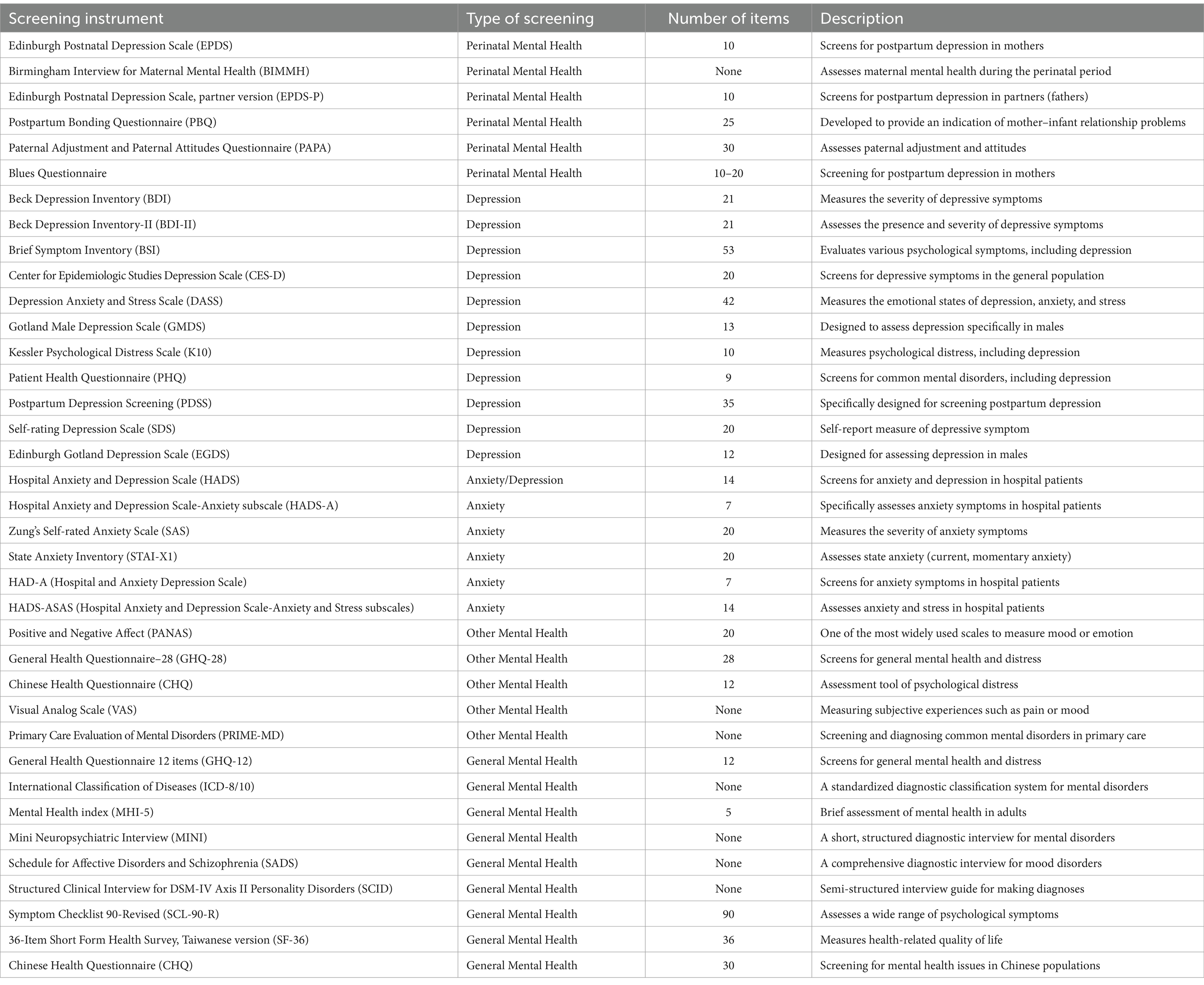 | Screening instrument | Type of screening | Number of items | Description |
|---|---|---|---|
| Edinburgh Postnatal Depression Scale (EPDS) | Perinatal Mental Health | 10 | Screens for postpartum depression in mothers |
| Birmingham Interview for Maternal Mental Health (BIMMH) | Perinatal Mental Health | None | Assesses maternal mental health during the perinatal period |
| Edinburgh Postnatal Depression Scale, partner version (EPDS-P) | Perinatal Mental Health | 10 | Screens for postpartum depression in partners (fathers) |
| Postpartum Bonding Questionnaire (PBQ) | Perinatal Mental Health | 25 | Developed to provide an indication of mother–infant relationship problems |
| Paternal Adjustment and Paternal Attitudes Questionnaire (PAPA) | Perinatal Mental Health | 30 | Assesses paternal adjustment and attitudes |
| Blues Questionnaire | Perinatal Mental Health | 10–20 | Screening for postpartum depression in mothers |
| Beck Depression Inventory (BDI) | Depression | 21 | Measures the severity of depressive symptoms |
| Beck Depression Inventory-II (BDI-II) | Depression | 21 | Assesses the presence and severity of depressive symptoms |
| Brief Symptom Inventory (BSI) | Depression | 53 | Evaluates various psychological symptoms, including depression |
| Center for Epidemiologic Studies Depression Scale (CES-D) | Depression | 20 | Screens for depressive symptoms in the general population |
| Depression Anxiety and Stress Scale (DASS) | Depression | 42 | Measures the emotional states of depression, anxiety, and stress |
| Gotland Male Depression Scale (GMDS) | Depression | 13 | Designed to assess depression specifically in males |
| Kessler Psychological Distress Scale (K10) | Depression | 10 | Measures psychological distress, including depression |
| Patient Health Questionnaire (PHQ) | Depression | 9 | Screens for common mental disorders, including depression |
| Postpartum Depression Screening (PDSS) | Depression | 35 | Specifically designed for screening postpartum depression |
| Self-rating Depression Scale (SDS) | Depression | 20 | Self-report measure of depressive symptom |
| Edinburgh Gotland Depression Scale (EGDS) | Depression | 12 | Designed for assessing depression in males |
| Hospital Anxiety and Depression Scale (HADS) | Anxiety/Depression | 14 | Screens for anxiety and depression in hospital patients |
| Hospital Anxiety and Depression Scale-Anxiety subscale (HADS-A) | Anxiety | 7 | Specifically assesses anxiety symptoms in hospital patients |
| Zung's Self-rated Anxiety Scale (SAS) | Anxiety | 20 | Measures the severity of anxiety symptoms |
| State Anxiety Inventory (STAI-X1) | Anxiety | 20 | Assesses state anxiety (current, momentary anxiety) |
| HAD-A (Hospital and Anxiety Depression Scale) | Anxiety | 7 | Screens for anxiety symptoms in hospital patients |
| HADS-ASAS (Hospital Anxiety and Depression Scale-Anxiety and Stress subscales) | Anxiety | 14 | Assesses anxiety and stress in hospital patients |
| Positive and Negative Affect (PANAS) | Other Mental Health | 20 | One of the most widely used scales to measure mood or emotion |
| General Health Questionnaire–28 (GHQ-28) | Other Mental Health | 28 | Screens for general mental health and distress |
| Chinese Health Questionnaire (CHQ) | Other Mental Health | 12 | Assessment tool of psychological distress |
| Visual Analog Scale (VAS) | Other Mental Health | None | Measuring subjective experiences such as pain or mood |
| Primary Care Evaluation of Mental Disorders (PRIME-MD) | Other Mental Health | None | Screening and diagnosing common mental disorders in primary care |
| General Health Questionnaire 12 items (GHQ-12) | General Mental Health | 12 | Screens for general mental health and distress |
| International Classification of Diseases (ICD-8/10) | General Mental Health | None | A standardized diagnostic classification system for mental disorders |
| Mental Health index (MHI-5) | General Mental Health | 5 | Brief assessment of mental health in adults |
| Mini Neuropsychiatric Interview (MINI) | General Mental Health | None | A short, structured diagnostic interview for mental disorders |
| Schedule for Affective Disorders and Schizophrenia (SADS) | General Mental Health | None | A comprehensive diagnostic interview for mood disorders |
| Structured Clinical Interview for DSM-IV Axis II Personality Disorders (SCID) | General Mental Health | None | Semi-structured interview guide for making diagnoses |
| Symptom Checklist 90-Revised (SCL-90-R) | General Mental Health | 90 | Assesses a wide range of psychological symptoms |
| 36-Item Short Form Health Survey, Taiwanese version (SF-36) | General Mental Health | 36 | Measures health-related quality of life |
| Chinese Health Questionnaire (CHQ) | General Mental Health | 30 | Screening for mental health issues in Chinese populations |